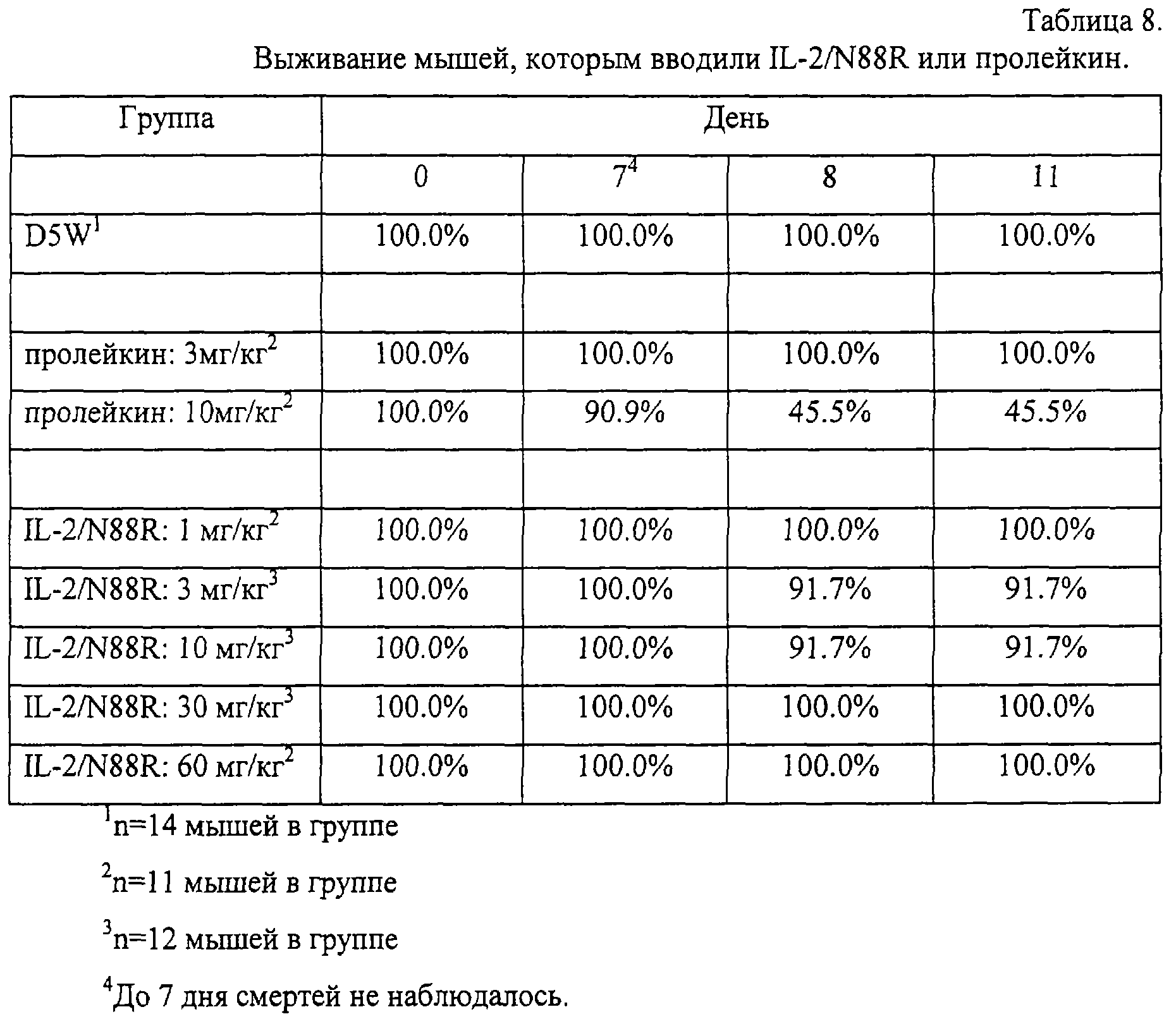 Таблица 8.

Выживание мышей, которым вводили IL-2/N88R или пролейкин.

| Группа | День | | | |
|---|---|---|---|---|
| | 0 | $7^4$ | 8 | 11 |
| D5W$^1$ | 100.0% | 100.0% | 100.0% | 100.0% |
| | | | | |
| пролейкин: 3мг/кг$^2$ | 100.0% | 100.0% | 100.0% | 100.0% |
| пролейкин: 10мг/кг$^2$ | 100.0% | 90.9% | 45.5% | 45.5% |
| | | | | |
| IL-2/N88R: 1 мг/кг$^2$ | 100.0% | 100.0% | 100.0% | 100.0% |
| IL-2/N88R: 3 мг/кг$^3$ | 100.0% | 100.0% | 91.7% | 91.7% |
| IL-2/N88R: 10 мг/кг$^3$ | 100.0% | 100.0% | 91.7% | 91.7% |
| IL-2/N88R: 30 мг/кг$^3$ | 100.0% | 100.0% | 100.0% | 100.0% |
| IL-2/N88R: 60 мг/кг$^2$ | 100.0% | 100.0% | 100.0% | 100.0% |

$^1$n=14 мышей в группе

$^2$n=11 мышей в группе

$^3$n=12 мышей в группе

$^4$До 7 дня смертей не наблюдалось.